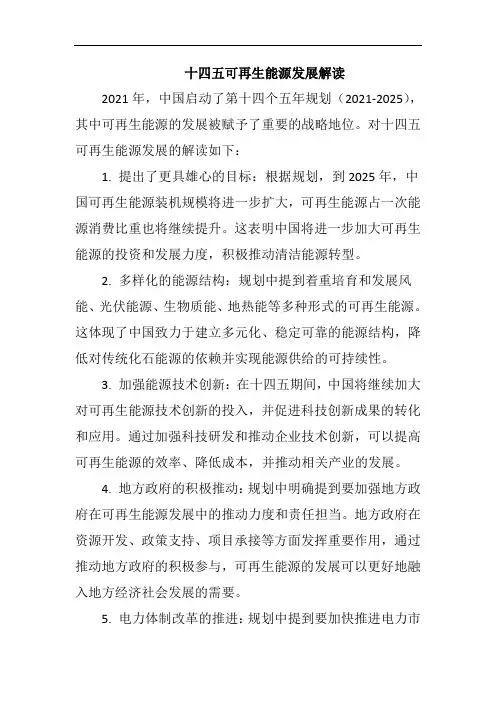 十四五可再生能源发展解读

2021 年，中国启动了第十四个五年规划（2021-2025），其中可再生能源的发展被赋予了重要的战略地位。对十四五可再生能源发展的解读如下：

1. 提出了更具雄心的目标：根据规划，到 2025 年，中国可再生能源装机规模将进一步扩大，可再生能源占一次能源消费比重也将继续提升。这表明中国将进一步加大可再生能源的投资和发展力度，积极推动清洁能源转型。

2. 多样化的能源结构：规划中提到着重培育和发展风能、光伏能源、生物质能、地热能等多种形式的可再生能源。这体现了中国致力于建立多元化、稳定可靠的能源结构，降低对传统化石能源的依赖并实现能源供给的可持续性。

3. 加强能源技术创新：在十四五期间，中国将继续加大对可再生能源技术创新的投入，并促进科技创新成果的转化和应用。通过加强科技研发和推动企业技术创新，可以提高可再生能源的效率、降低成本，并推动相关产业的发展。

4. 地方政府的积极推动：规划中明确提到要加强地方政府在可再生能源发展中的推动力度和责任担当。地方政府在资源开发、政策支持、项目承接等方面发挥重要作用，通过推动地方政府的积极参与，可再生能源的发展可以更好地融入地方经济社会发展的需要。

5. 电力体制改革的推进：规划中提到要加快推进电力市